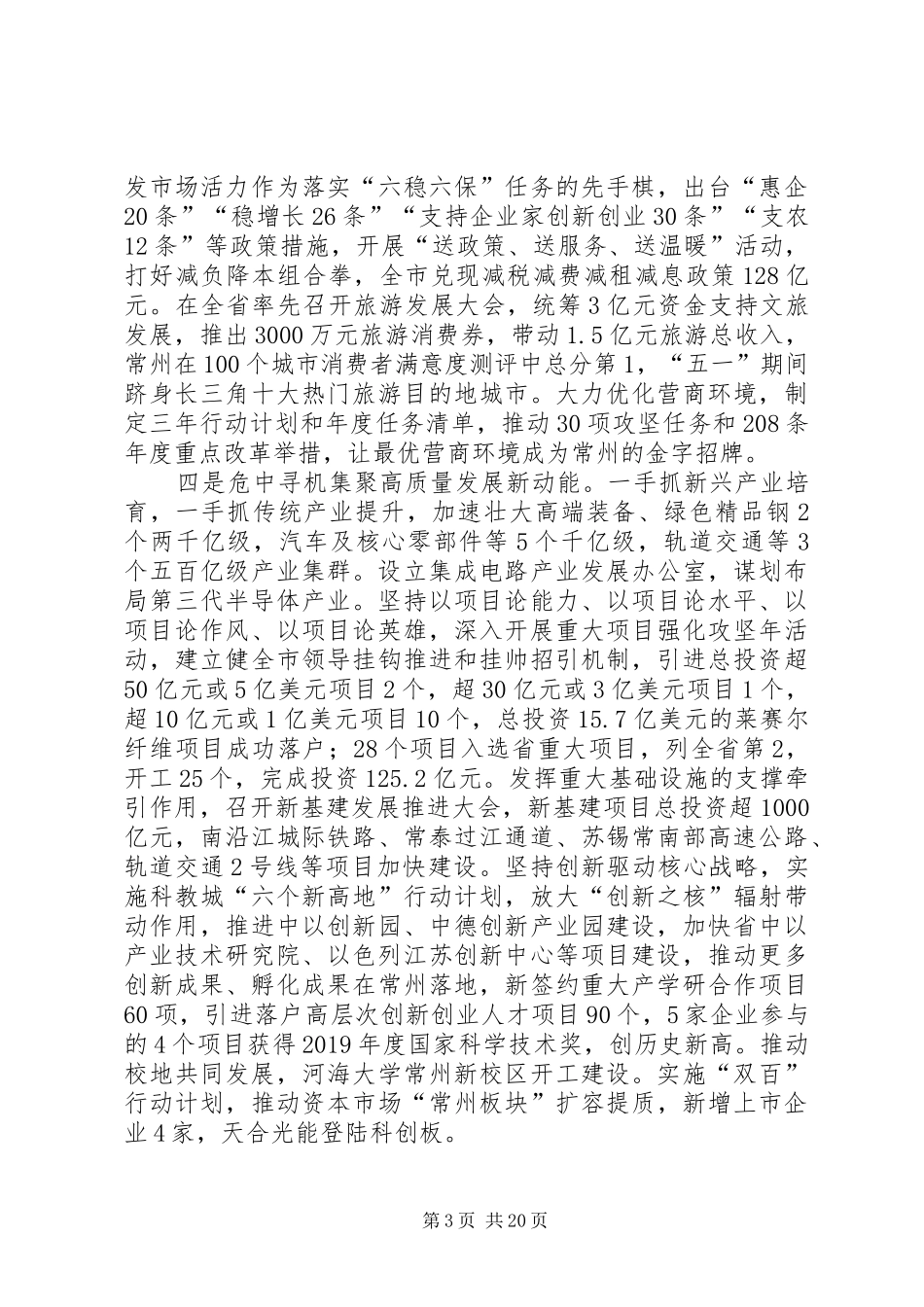 发市场活力作为落实“六稳六保”任务的先手棋，出台“惠企20条”“稳增长26条”“支持企业家创新创业30条”“支农12条”等政策措施，开展“送政策、送服务、送温暖”活动，打好减负降本组合拳，全市兑现减税减费减租减息政策128亿元。在全省率先召开旅游发展大会，统筹3亿元资金支持文旅发展，推出3000万元旅游消费券，带动1.5亿元旅游总收入，常州在100个城市消费者满意度测评中总分第1，“五一”期间跻身长三角十大热门旅游目的地城市。大力优化营商环境，制定三年行动计划和年度任务清单，推动30项攻坚任务和208条年度重点改革举措，让最优营商环境成为常州的金字招牌。

四是危中寻机集聚高质量发展新动能。一手抓新兴产业培育，一手抓传统产业提升，加速壮大高端装备、绿色精品钢2个两千亿级，汽车及核心零部件等5个千亿级，轨道交通等3个五百亿级产业集群。设立集成电路产业发展办公室，谋划布局第三代半导体产业。坚持以项目论能力、以项目论水平、以项目论作风、以项目论英雄，深入开展重大项目强化攻坚年活动，建立健全市领导挂钩推进和挂帅招引机制，引进总投资超50亿元或5亿美元项目2个，超30亿元或3亿美元项目1个，超10亿元或1亿美元项目10个，总投资15.7亿美元的莱赛尔纤维项目成功落户；28个项目入选省重大项目，列全省第2，开工25个，完成投资125.2亿元。发挥重大基础设施的支撑牵引作用，召开新基建发展推进大会，新基建项目总投资超1000亿元，南沿江城际铁路、常泰过江通道、苏锡常南部高速公路、轨道交通2号线等项目加快建设。坚持创新驱动核心战略，实施科教城“六个新高地”行动计划，放大“创新之核”辐射带动作用，推进中以创新园、中德创新产业园建设，加快省中以产业技术研究院、以色列江苏创新中心等项目建设，推动更多创新成果、孵化成果在常州落地，新签约重大产学研合作项目60项，引进落户高层次创新创业人才项目90个，5家企业参与的4个项目获得2019年度国家科学技术奖，创历史新高。推动校地共同发展，河海大学常州新校区开工建设。实施“双百”行动计划，推动资本市场“常州板块”扩容提质，新增上市企业4家，天合光能登陆科创板。

第3页 共20页